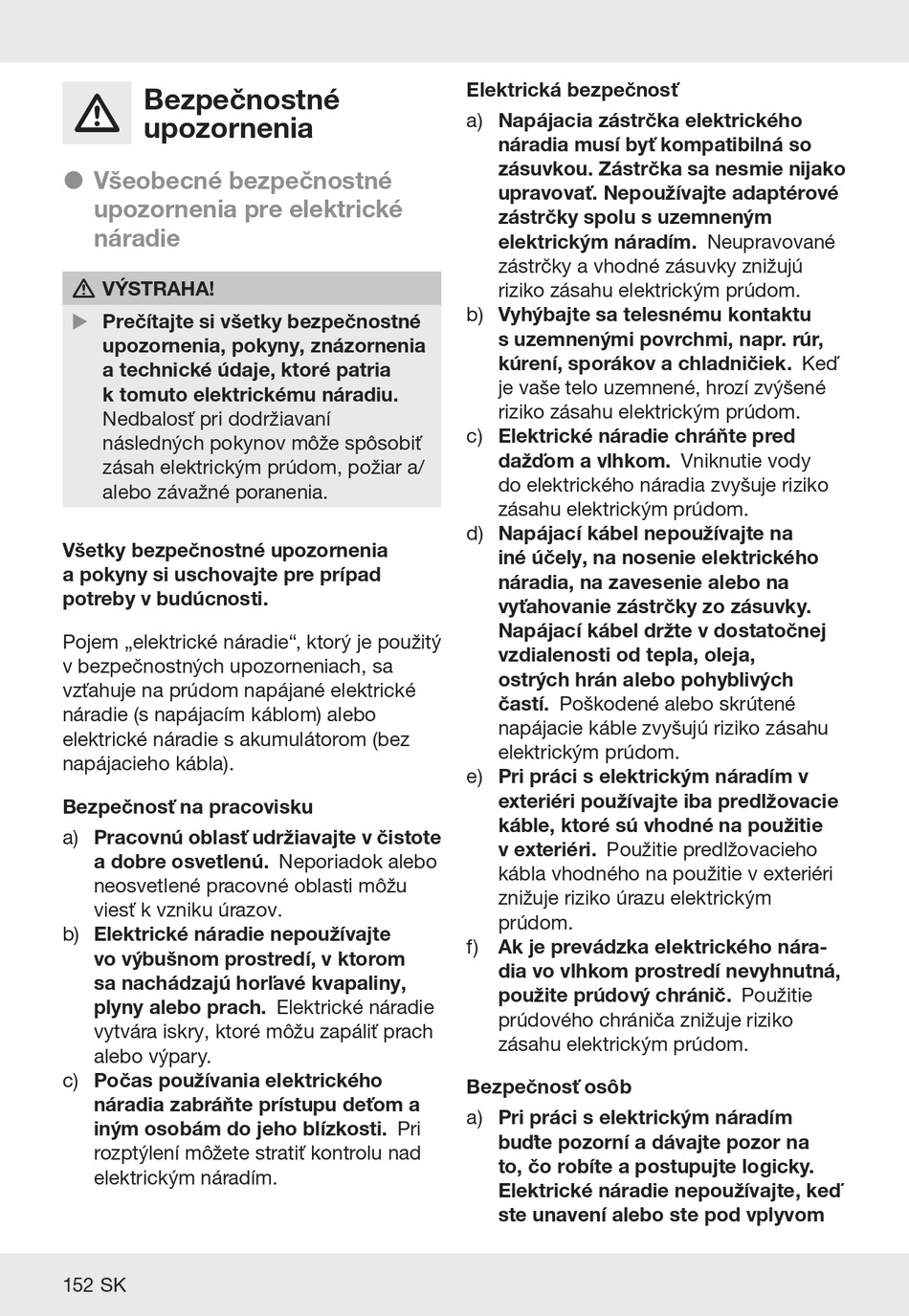 Bezpečnostné upozornenia

Všeobecné bezpečnostné upozornenia pre elektrické náradie

VÝSTRAHA!

Prečítajte si všetky bezpečnostné upozornenia, pokyny, znázornenia a technické údaje, ktoré patria k tomuto elektrickému náradiu. Nedbalosť pri dodržiavaní následných pokynov môže spôsobiť zásah elektrickým prúdom, požiar a/alebo závažné poranenia.

Všetky bezpečnostné upozornenia a pokyny si uschovajte pre prípad potreby v budúcnosti.

Pojem „elektrické náradie“, ktorý je použitý v bezpečnostných upozorneniach, sa vzťahuje na prúdom napájané elektrické náradie (s napájacím káblom) alebo elektrické náradie s akumulátorom (bez napájacieho kábla).

Bezpečnosť na pracovisku

a) Pracovnú oblasť udržiavajte v čistote a dobre osvetlenú. Neporiadok alebo neosvetlené pracovné oblasti môžu viesť k vzniku úrazov.
b) Elektrické náradie nepoužívajte vo výbušnom prostredí, v ktorom sa nachádzajú horľavé kvapaliny, plyny alebo prach. Elektrické náradie vytvára iskry, ktoré môžu zapáliť prach alebo výpary.
c) Počas používania elektrického náradia zabráňte prístupu deťom a iným osobám do jeho blízkosti. Pri rozptýlení môžete stratiť kontrolu nad elektrickým náradím.

Elektrická bezpečnosť

a) Napájacia zástrčka elektrického náradia musí byť kompatibilná so zásuvkou. Zástrčka sa nesmie nijako upravovať. Nepoužívajte adaptérové zástrčky spolu s uzemneným elektrickým náradím. Neupravované zástrčky a vhodné zásuvky znižujú riziko zásahu elektrickým prúdom.
b) Vyhýbajte sa telesnému kontaktu s uzemnenými povrchmi, napr. rúr, kúrení, sporákov a chladničiek. Keď je vaše telo uzemnené, hrozí zvýšené riziko zásahu elektrickým prúdom.
c) Elektrické náradie chráňte pred dažďom a vlhkom. Vniknutie vody do elektrického náradia zvyšuje riziko zásahu elektrickým prúdom.
d) Napájací kábel nepoužívajte na iné účely, na nosenie elektrického náradia, na zavesenie alebo na vyťahovanie zástrčky zo zásuvky. Napájací kábel držte v dostatočnej vzdialenosti od tepla, oleja, ostrých hrán alebo pohyblivých častí. Poškodené alebo skrútené napájacie káble zvyšujú riziko zásahu elektrickým prúdom.
e) Pri práci s elektrickým náradím v exteriéri používajte iba predlžovacie káble, ktoré sú vhodné na použitie v exteriéri. Použitie predlžovacieho kábla vhodného na použitie v exteriéri znižuje riziko úrazu elektrickým prúdom.
f) Ak je prevádzka elektrického náradia vo vlhkom prostredí nevyhnutná, použite prúdový chránič. Použitie prúdového chrániča znižuje riziko zásahu elektrickým prúdom.

Bezpečnosť osôb

a) Pri práci s elektrickým náradím buďte pozorní a dávajte pozor na to, čo robíte a postupujte logicky. Elektrické náradie nepoužívajte, keď ste unavení alebo ste pod vplyvom

152 SK